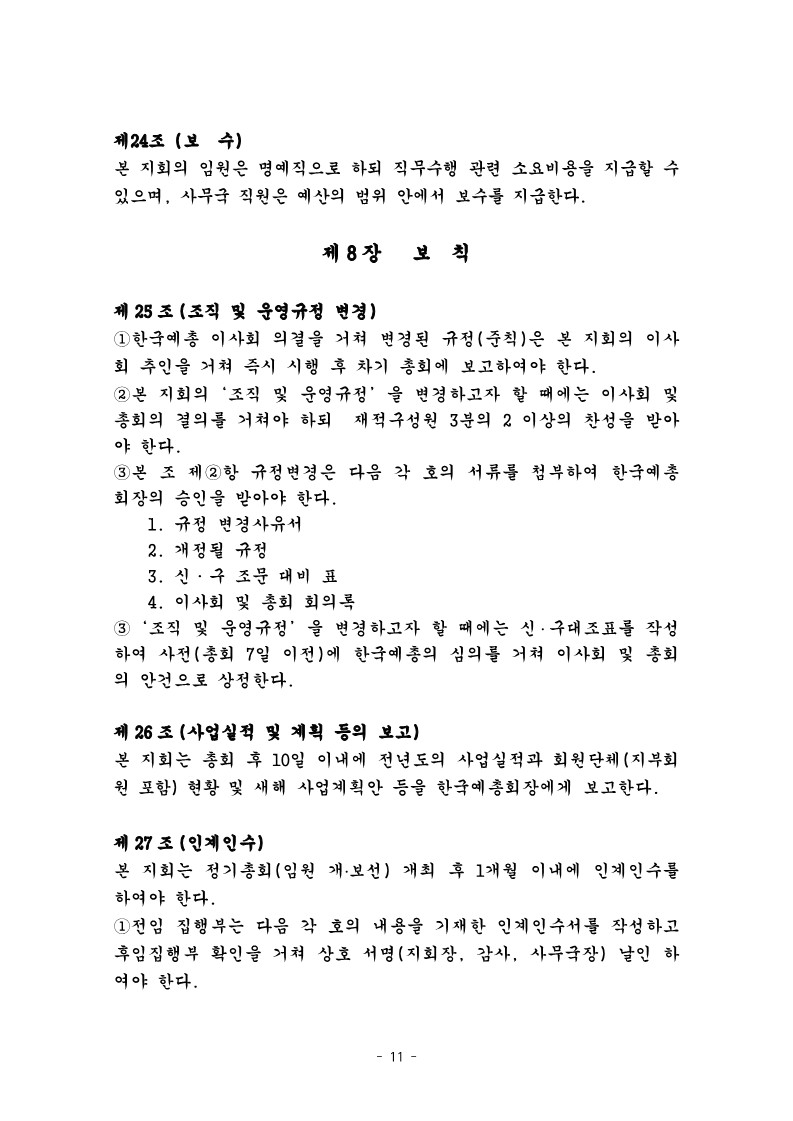 제24조 (보 수)
본 지회의 임원은 명예직으로 하되 직무수행 관련 소요비용을 지급할 수 있으며, 사무국 직원은 예산의 범위 안에서 보수를 지급한다.

제 8 장 보 칙

제 25 조 (조직 및 운영규정 변경)
①한국예총 이사회 의결을 거쳐 변경된 규정(준칙)은 본 지회의 이사회 추인을 거쳐 즉시 시행 후 차기 총회에 보고하여야 한다.
②본 지회의 '조직 및 운영규정' 을 변경하고자 할 때에는 이사회 및 총회의 결의를 거쳐야 하되 재적구성원 3분의 2 이상의 찬성을 받아야 한다.
③본 조 제②항 규정변경은 다음 각 호의 서류를 첨부하여 한국예총 회장의 승인을 받아야 한다.
1. 규정 변경사유서
2. 개정될 규정
3. 신 · 구 조문 대비 표
4. 이사회 및 총회 회의록
③ '조직 및 운영규정' 을 변경하고자 할 때에는 신·구대조표를 작성하여 사전(총회 7일 이전)에 한국예총의 심의를 거쳐 이사회 및 총회의 안건으로 상정한다.

제 26 조 (사업실적 및 계획 등의 보고)
본 지회는 총회 후 10일 이내에 전년도의 사업실적과 회원단체(지부회원 포함) 현황 및 새해 사업계획안 등을 한국예총회장에게 보고한다.

제 27 조 (인계인수)
본 지회는 정기총회(임원 개·보선) 개최 후 1개월 이내에 인계인수를 하여야 한다.
①전임 집행부는 다음 각 호의 내용을 기재한 인계인수서를 작성하고 후임집행부 확인을 거쳐 상호 서명(지회장, 감사, 사무국장) 날인 하여야 한다.

- 11 -